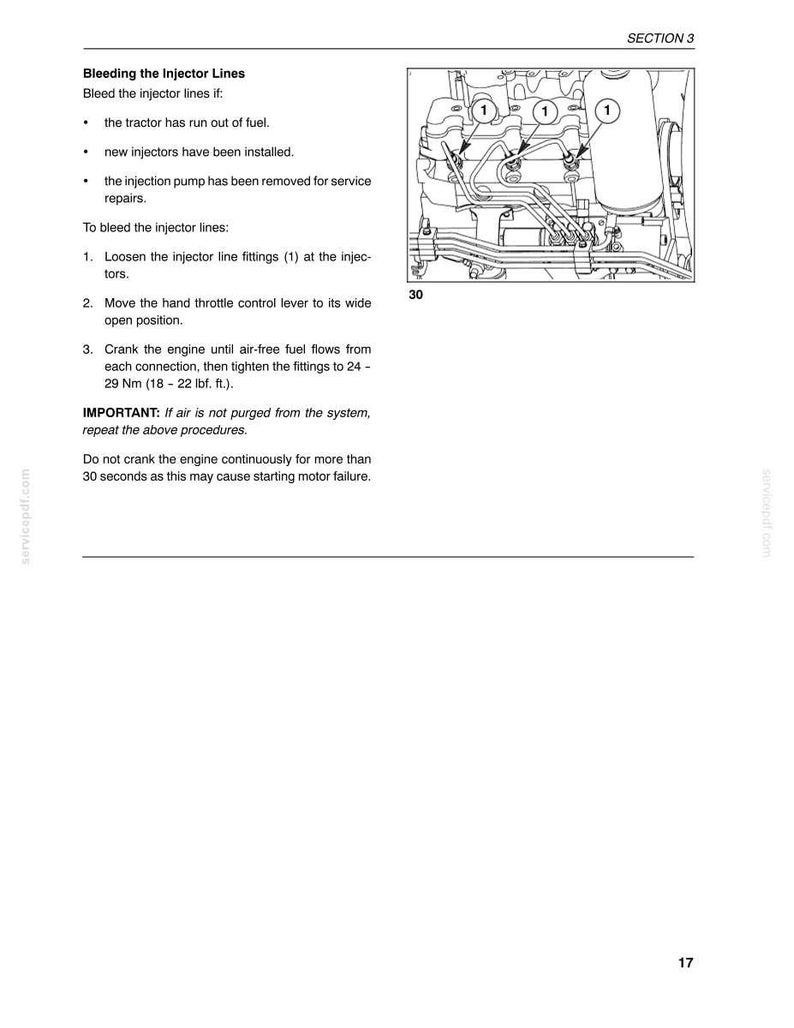 SECTION 3

Bleeding the Injector Lines

Bleed the injector lines if:

• the tractor has run out of fuel.

• new injectors have been installed.

• the injection pump has been removed for service repairs.

To bleed the injector lines:

1. Loosen the injector line fittings (1) at the injectors.

2. Move the hand throttle control lever to its wide open position.

3. Crank the engine until air-free fuel flows from each connection, then tighten the fittings to 24 - 29 Nm (18 - 22 lbf. ft.).

IMPORTANT: If air is not purged from the system, repeat the above procedures.

Do not crank the engine continuously for more than 30 seconds as this may cause starting motor failure.

1

1

1

30

17

servicepdf.com